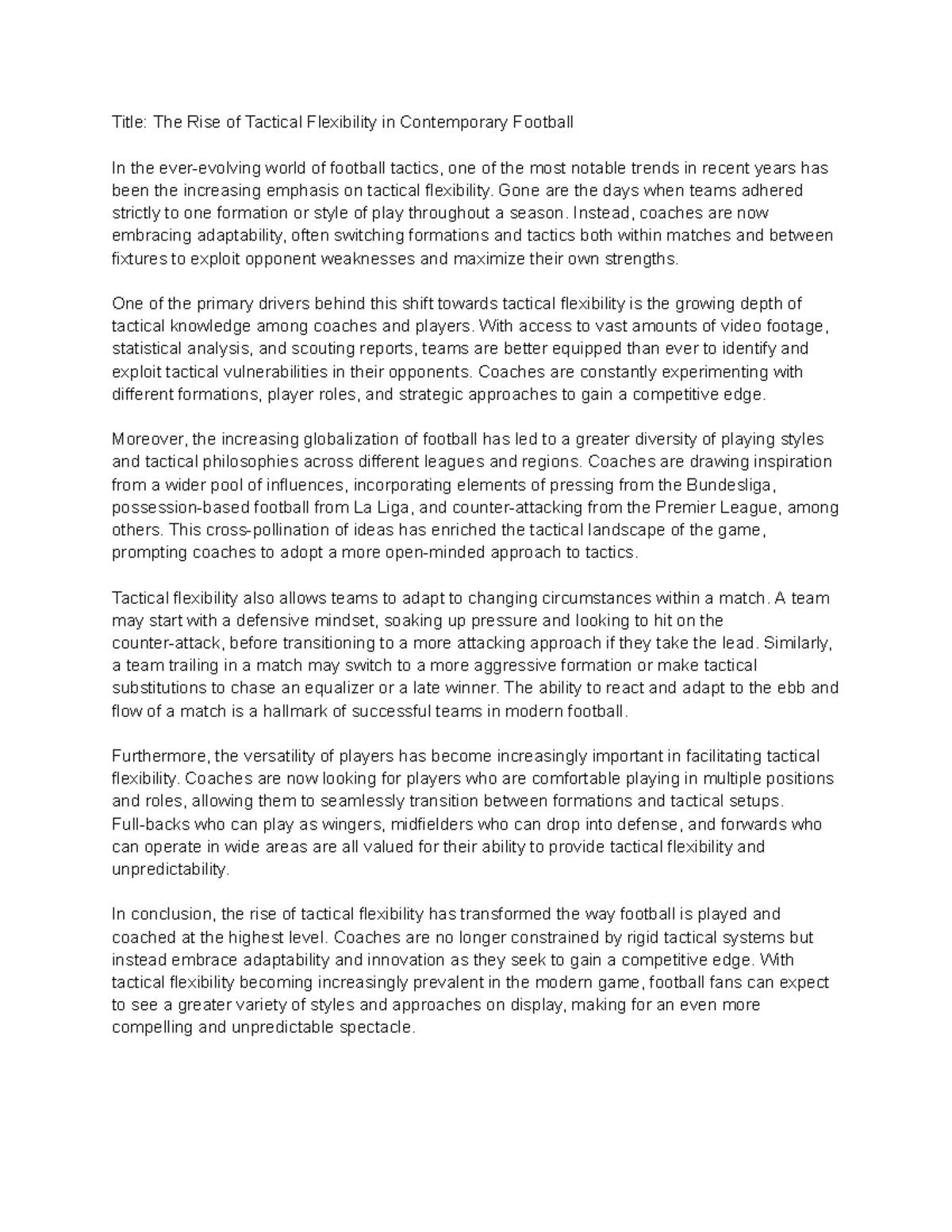 Title: The Rise of Tactical Flexibility in Contemporary Football

In the ever-evolving world of football tactics, one of the most notable trends in recent years has been the increasing emphasis on tactical flexibility. Gone are the days when teams adhered strictly to one formation or style of play throughout a season. Instead, coaches are now embracing adaptability, often switching formations and tactics both within matches and between fixtures to exploit opponent weaknesses and maximize their own strengths.

One of the primary drivers behind this shift towards tactical flexibility is the growing depth of tactical knowledge among coaches and players. With access to vast amounts of video footage, statistical analysis, and scouting reports, teams are better equipped than ever to identify and exploit tactical vulnerabilities in their opponents. Coaches are constantly experimenting with different formations, player roles, and strategic approaches to gain a competitive edge.

Moreover, the increasing globalization of football has led to a greater diversity of playing styles and tactical philosophies across different leagues and regions. Coaches are drawing inspiration from a wider pool of influences, incorporating elements of pressing from the Bundesliga, possession-based football from La Liga, and counter-attacking from the Premier League, among others. This cross-pollination of ideas has enriched the tactical landscape of the game, prompting coaches to adopt a more open-minded approach to tactics.

Tactical flexibility also allows teams to adapt to changing circumstances within a match. A team may start with a defensive mindset, soaking up pressure and looking to hit on the counter-attack, before transitioning to a more attacking approach if they take the lead. Similarly, a team trailing in a match may switch to a more aggressive formation or make tactical substitutions to chase an equalizer or a late winner. The ability to react and adapt to the ebb and flow of a match is a hallmark of successful teams in modern football.

Furthermore, the versatility of players has become increasingly important in facilitating tactical flexibility. Coaches are now looking for players who are comfortable playing in multiple positions and roles, allowing them to seamlessly transition between formations and tactical setups. Full-backs who can play as wingers, midfielders who can drop into defense, and forwards who can operate in wide areas are all valued for their ability to provide tactical flexibility and unpredictability.

In conclusion, the rise of tactical flexibility has transformed the way football is played and coached at the highest level. Coaches are no longer constrained by rigid tactical systems but instead embrace adaptability and innovation as they seek to gain a competitive edge. With tactical flexibility becoming increasingly prevalent in the modern game, football fans can expect to see a greater variety of styles and approaches on display, making for an even more compelling and unpredictable spectacle.